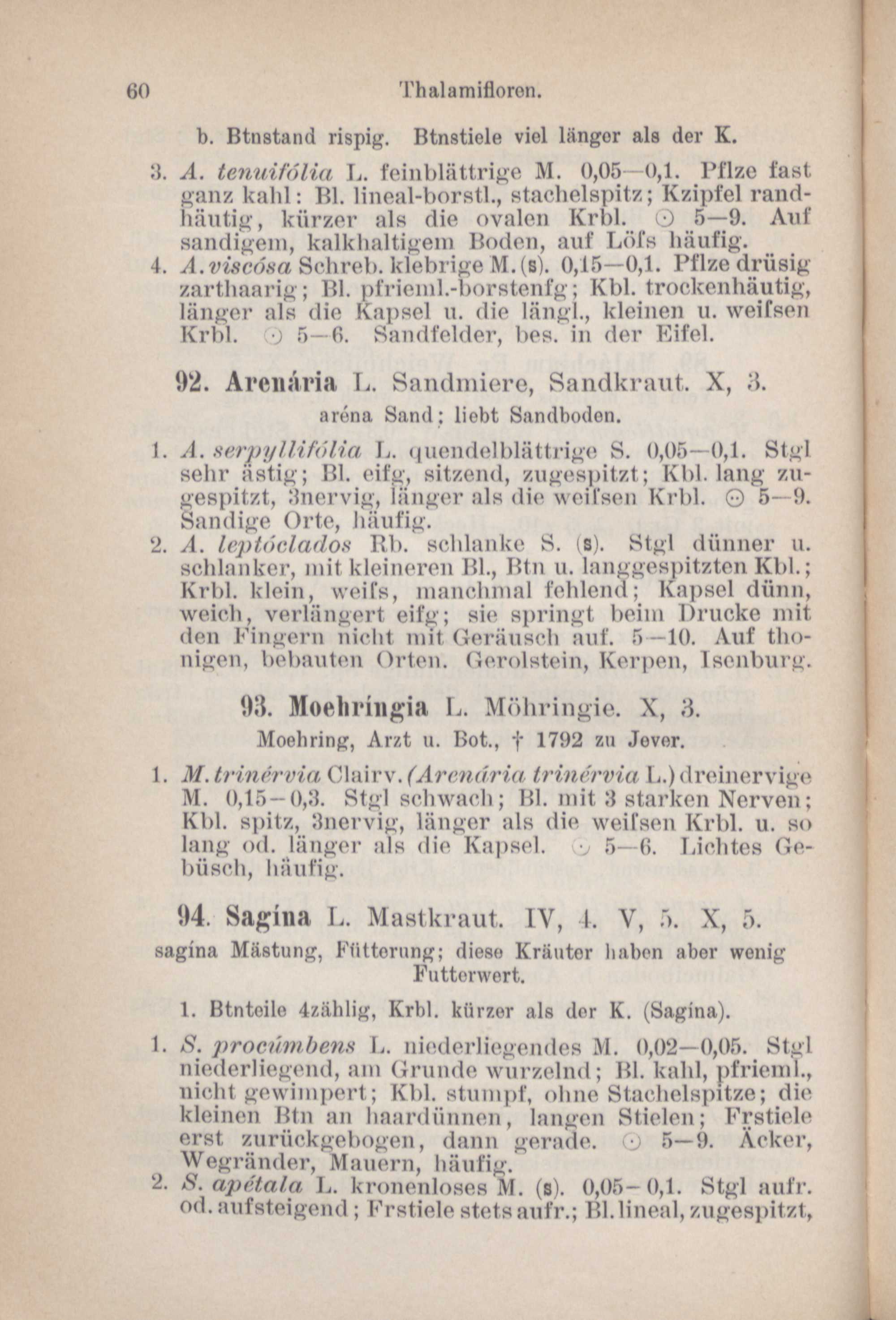 60 Thalamifloren.

b. Btnstand rispig. Btnstiele viel länger als der K.

3. A. tenuifólia L. feinblättrige M. 0,05—0,1. Pflze fast ganz kahl: Bl. lineal-borstl., stachelspitz; Kzipfel randhäutig, kürzer als die ovalen Krbl. ☉ 5—9. Auf sandigem, kalkhaltigem Boden, auf Löfs häufig.
4. A. viscósa Schreb. klebrige M. (s). 0,15—0,1. Pflze drüsig zarthaarig; Bl. pfrieml.-borstenfg; Kbl. trockenhäutig, länger als die Kapsel u. die längl., kleinen u. weifsen Krbl. ☉ 5—6. Sandfelder, bes. in der Eifel.

92. Arenária L. Sandmiere, Sandkraut. X, 3.
aréna Sand; liebt Sandboden.

1. A. serpyllifólia L. quendelblättrige S. 0,05—0,1. Stgl sehr ästig; Bl. eifg, sitzend, zugespitzt; Kbl. lang zugespitzt, 3nervig, länger als die weifsen Krbl. ☉ 5—9. Sandige Orte, häufig.
2. A. leptóclados Rb. schlanke S. (s). Stgl dünner u. schlanker, mit kleineren Bl., Btn u. langgespitzten Kbl.; Krbl. klein, weifs, manchmal fehlend; Kapsel dünn, weich, verlängert eifg; sie springt beim Drucke mit den Fingern nicht mit Geräusch auf. 5—10. Auf thonigen, bebauten Orten. Gerolstein, Kerpen, Isenburg.

93. Moehríngia L. Möhringie. X, 3.
Moehring, Arzt u. Bot., † 1792 zu Jever.

1. M. trinérvia Clairv. (Arenária trinérvia L.) dreinervige M. 0,15—0,3. Stgl schwach; Bl. mit 3 starken Nerven; Kbl. spitz, 3nervig, länger als die weifsen Krbl. u. so lang od. länger als die Kapsel. ☉ 5—6. Lichtes Gebüsch, häufig.

94. Sagína L. Mastkraut. IV, 4. V, 5. X, 5.
sagína Mästung, Fütterung; diese Kräuter haben aber wenig Futterwert.

1. Btnteile 4zählig, Krbl. kürzer als der K. (Sagína).

1. S. procúmbens L. niederliegendes M. 0,02—0,05. Stgl niederliegend, am Grunde wurzelnd; Bl. kahl, pfrieml., nicht gewimpert; Kbl. stumpf, ohne Stachelspitze; die kleinen Btn an haardünnen, langen Stielen; Frstiele erst zurückgebogen, dann gerade. ☉ 5—9. Äcker, Wegränder, Mauern, häufig.
2. S. apétala L. kronenloses M. (s). 0,05—0,1. Stgl aufr. od. aufsteigend; Frstiele stets aufr.; Bl. lineal, zugespitzt,